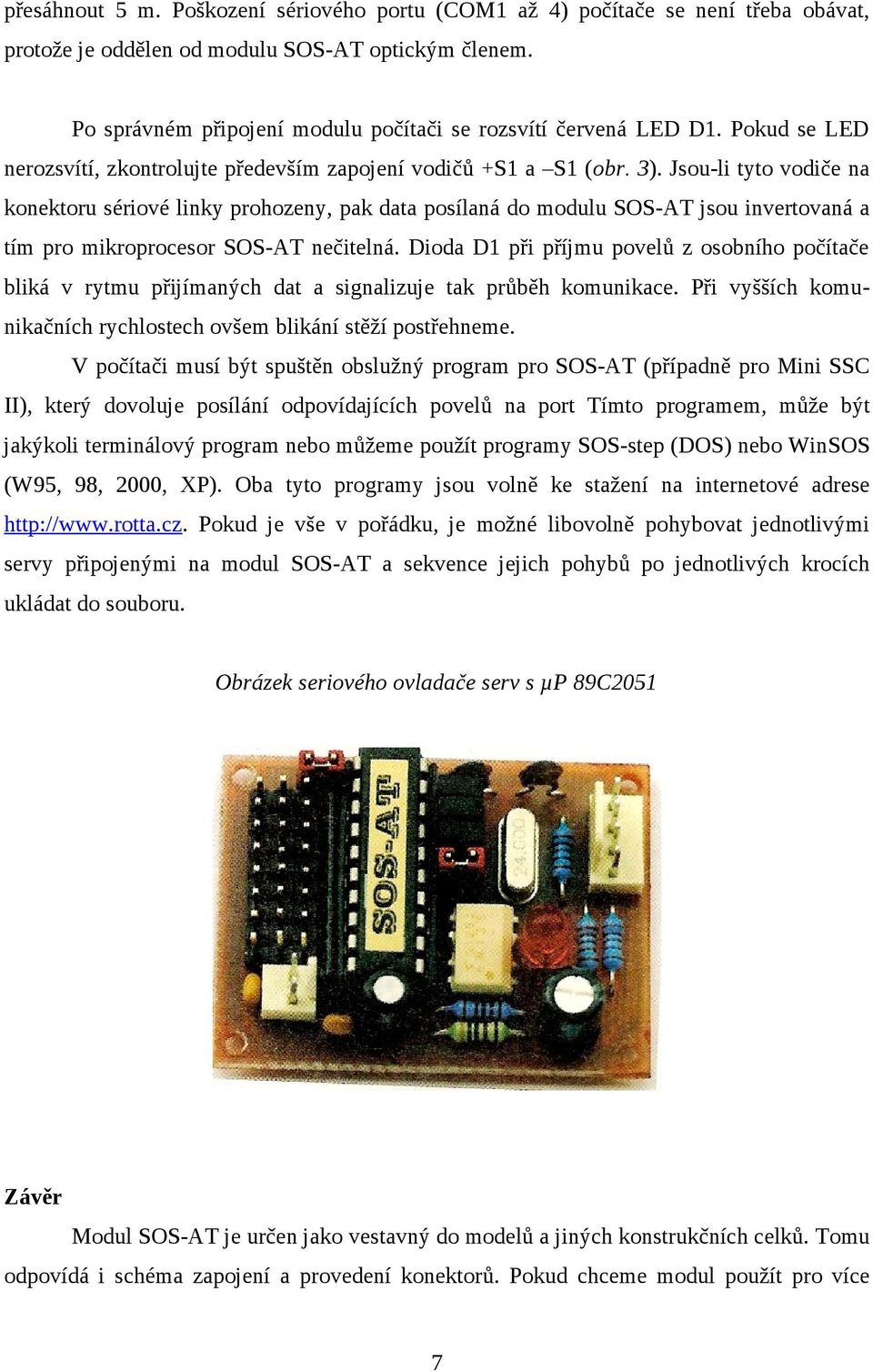 přesáhnout 5 m. Poškození sériového portu (COM1 až 4) počítače se není třeba obávat, protože je oddělen od modulu SOS-AT optickým členem.

Po správném připojení modulu počítači se rozsvítí červená LED D1. Pokud se LED nerozsvítí, zkontrolujte především zapojení vodičů +S1 a –S1 (obr. 3). Jsou-li tyto vodiče na konektoru sériové linky prohozeny, pak data posílaná do modulu SOS-AT jsou invertovaná a tím pro mikroprocesor SOS-AT nečitelná. Dioda D1 při příjmu povelů z osobního počítače bliká v rytmu přijímaných dat a signalizuje tak průběh komunikace. Při vyšších komunikačních rychlostech ovšem blikání stěží postřehneme.

V počítači musí být spuštěn obslužný program pro SOS-AT (případně pro Mini SSC II), který dovoluje posílání odpovídajících povelů na port Tímto programem, může být jakýkoli terminálový program nebo můžeme použít programy SOS-step (DOS) nebo WinSOS (W95, 98, 2000, XP). Oba tyto programy jsou volně ke stažení na internetové adrese http://www.rotta.cz. Pokud je vše v pořádku, je možné libovolně pohybovat jednotlivými servy připojenými na modul SOS-AT a sekvence jejich pohybů po jednotlivých krocích ukládat do souboru.

Obrázek seriového ovladače serv s µP 89C2051

SOS-AT

24.000

Závěr

Modul SOS-AT je určen jako vestavný do modelů a jiných konstrukčních celků. Tomu odpovídá i schéma zapojení a provedení konektorů. Pokud chceme modul použít pro více

7